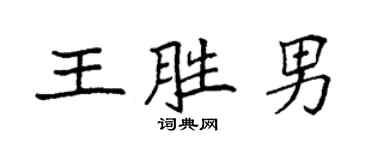 王胜男

词典网